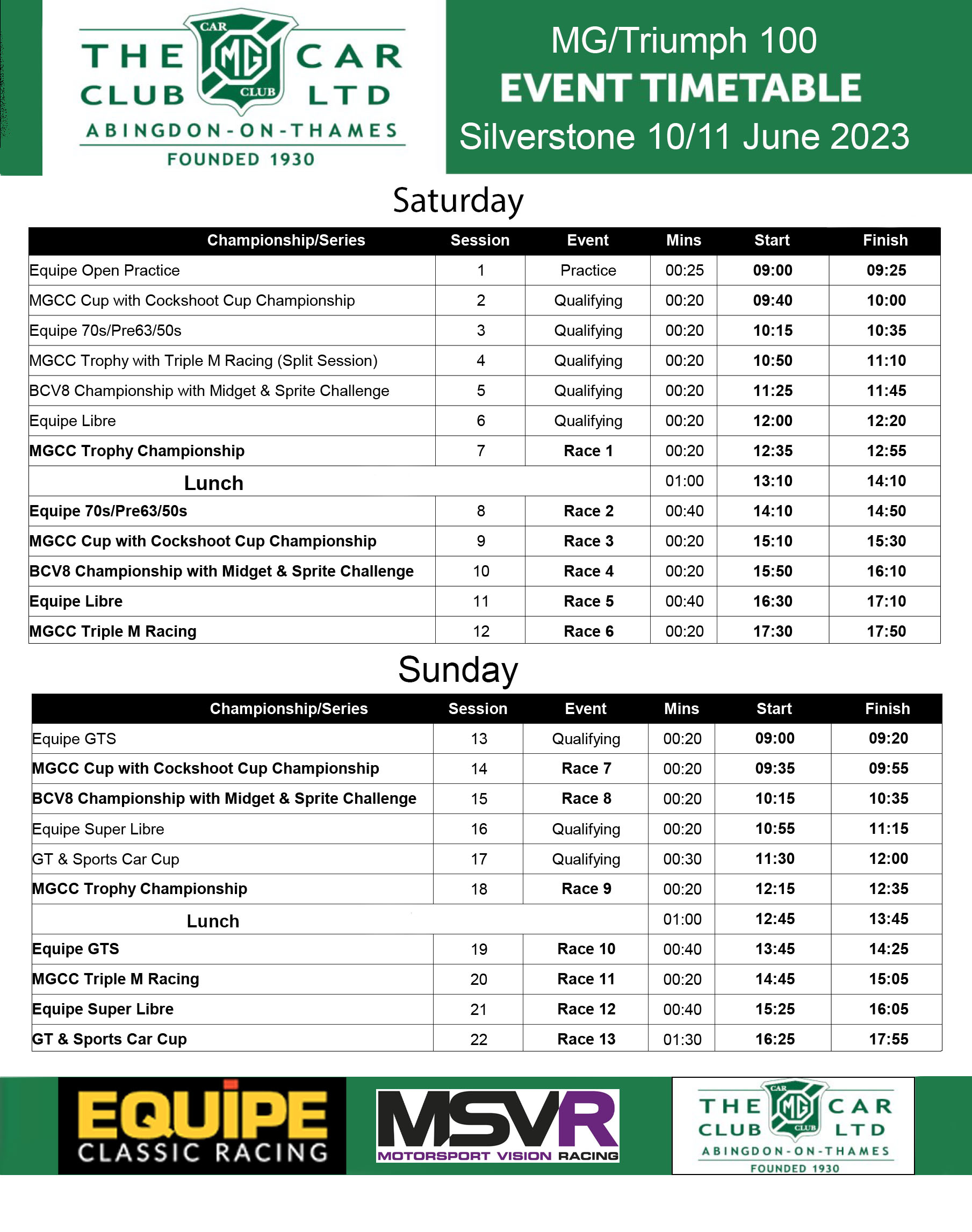 THE CAR MG CLUB CAR CLUB LTD
ABINGDON-ON-THAMES
FOUNDED 1930

MG/Triumph 100
EVENT TIMETABLE
Silverstone 10/11 June 2023

Saturday

| Championship/Series | Session | Event | Mins | Start | Finish |
|---|---|---|---|---|---|
| Equipe Open Practice | 1 | Practice | 00:25 | 09:00 | 09:25 |
| MGCC Cup with Cockshoot Cup Championship | 2 | Qualifying | 00:20 | 09:40 | 10:00 |
| Equipe 70s/Pre63/50s | 3 | Qualifying | 00:20 | 10:15 | 10:35 |
| MGCC Trophy with Triple M Racing (Split Session) | 4 | Qualifying | 00:20 | 10:50 | 11:10 |
| BCV8 Championship with Midget & Sprite Challenge | 5 | Qualifying | 00:20 | 11:25 | 11:45 |
| Equipe Libre | 6 | Qualifying | 00:20 | 12:00 | 12:20 |
| MGCC Trophy Championship | 7 | Race 1 | 00:20 | 12:35 | 12:55 |
| Lunch | | | 01:00 | 13:10 | 14:10 |
| Equipe 70s/Pre63/50s | 8 | Race 2 | 00:40 | 14:10 | 14:50 |
| MGCC Cup with Cockshoot Cup Championship | 9 | Race 3 | 00:20 | 15:10 | 15:30 |
| BCV8 Championship with Midget & Sprite Challenge | 10 | Race 4 | 00:20 | 15:50 | 16:10 |
| Equipe Libre | 11 | Race 5 | 00:40 | 16:30 | 17:10 |
| MGCC Triple M Racing | 12 | Race 6 | 00:20 | 17:30 | 17:50 |

Sunday

| Championship/Series | Session | Event | Mins | Start | Finish |
|---|---|---|---|---|---|
| Equipe GTS | 13 | Qualifying | 00:20 | 09:00 | 09:20 |
| MGCC Cup with Cockshoot Cup Championship | 14 | Race 7 | 00:20 | 09:35 | 09:55 |
| BCV8 Championship with Midget & Sprite Challenge | 15 | Race 8 | 00:20 | 10:15 | 10:35 |
| Equipe Super Libre | 16 | Qualifying | 00:20 | 10:55 | 11:15 |
| GT & Sports Car Cup | 17 | Qualifying | 00:30 | 11:30 | 12:00 |
| MGCC Trophy Championship | 18 | Race 9 | 00:20 | 12:15 | 12:35 |
| Lunch | | | 01:00 | 12:45 | 13:45 |
| Equipe GTS | 19 | Race 10 | 00:40 | 13:45 | 14:25 |
| MGCC Triple M Racing | 20 | Race 11 | 00:20 | 14:45 | 15:05 |
| Equipe Super Libre | 21 | Race 12 | 00:40 | 15:25 | 16:05 |
| GT & Sports Car Cup | 22 | Race 13 | 01:30 | 16:25 | 17:55 |

EQUIPE CLASSIC RACING

MSVR MOTORSPORT VISION RACING

THE CAR MG CLUB CAR CLUB LTD
ABINGDON-ON-THAMES
FOUNDED 1930